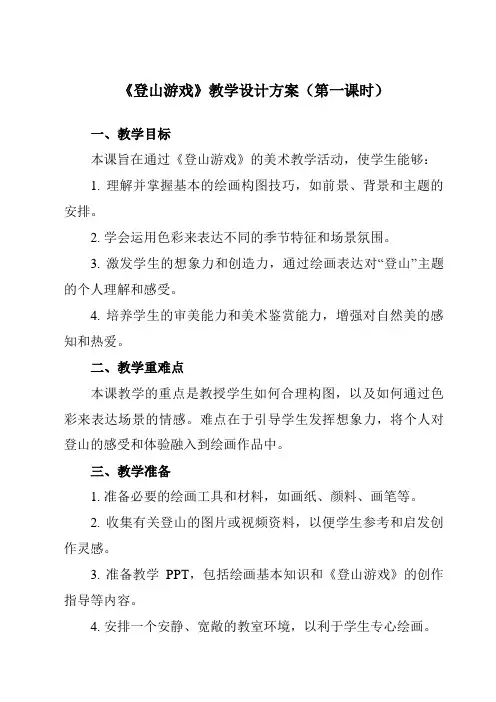 《登山游戏》教学设计方案（第一课时）

一、教学目标

本课旨在通过《登山游戏》的美术教学活动，使学生能够：

1. 理解并掌握基本的绘画构图技巧，如前景、背景和主题的安排。

2. 学会运用色彩来表达不同的季节特征和场景氛围。

3. 激发学生的想象力和创造力，通过绘画表达对“登山”主题的个人理解和感受。

4. 培养学生的审美能力和美术鉴赏能力，增强对自然美的感知和热爱。

二、教学重难点

本课教学的重点是教授学生如何合理构图，以及如何通过色彩来表达场景的情感。难点在于引导学生发挥想象力，将个人对登山的感受和体验融入到绘画作品中。

三、教学准备

1. 准备必要的绘画工具和材料，如画纸、颜料、画笔等。

2. 收集有关登山的图片或视频资料，以便学生参考和启发创作灵感。

3. 准备教学 PPT，包括绘画基本知识和《登山游戏》的创作指导等内容。

4. 安排一个安静、宽敞的教室环境，以利于学生专心绘画。